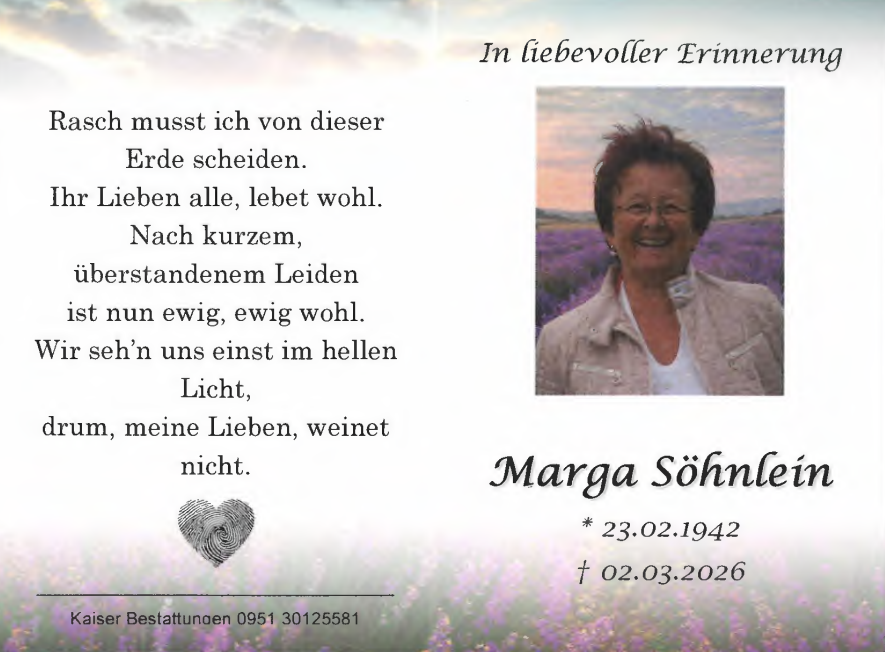 Rasch musst ich von dieser
Erde scheiden.
Ihr Lieben alle, lebet wohl.
Nach kurzem,
überstandenem Leiden
ist nun ewig, ewig wohl.
Wir seh'n uns einst im hellen
Licht,
drum, meine Lieben, weinet
nicht.

Kaiser Bestattungen 0951 30125581

In liebevoller Erinnerung

Marga Söhnlein

* 23.02.1942
† 02.03.2026